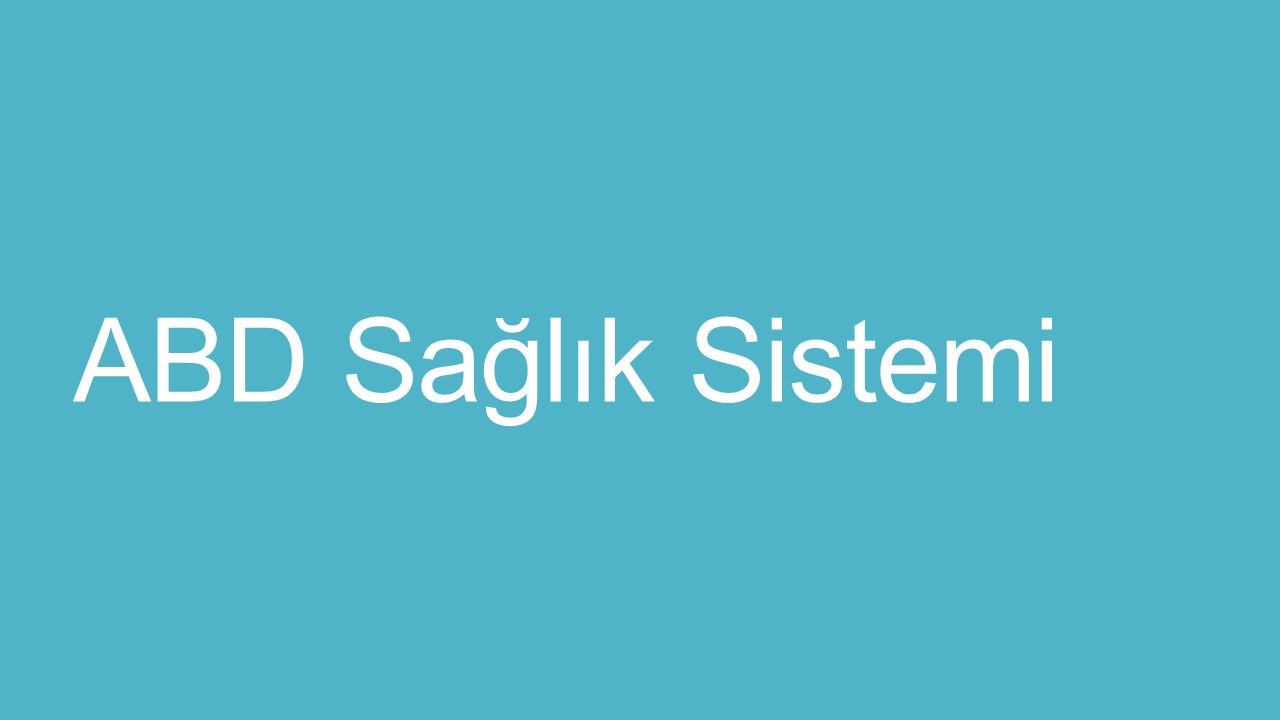 ABD Sağlık Sistemi